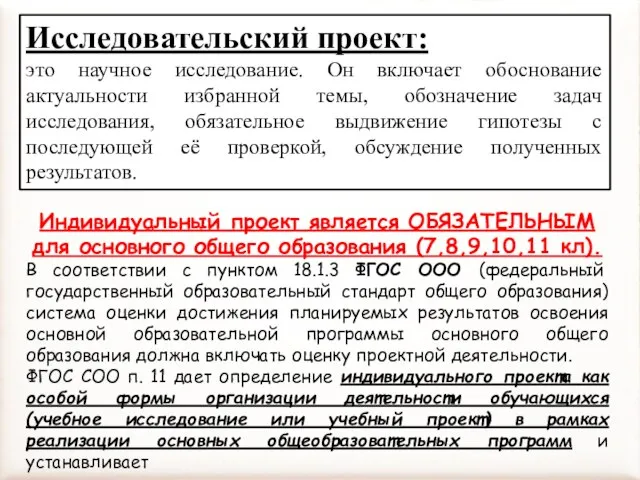 Исследовательский проект:
это научное исследование. Он включает обоснование актуальности избранной темы, обозначение задач исследования, обязательное выдвижение гипотезы с последующей её проверкой, обсуждение полученных результатов.

Индивидуальный проект является ОБЯЗАТЕЛЬНЫМ для основного общего образования (7,8,9,10,11 кл).

В соответствии с пунктом 18.1.3 ФГОС ООО (федеральный государственный образовательный стандарт общего образования) система оценки достижения планируемых результатов освоения основной образовательной программы основного общего образования должна включать оценку проектной деятельности. ФГОС СОО п. 11 дает определение индивидуального проекта как особой формы организации деятельности обучающихся (учебное исследование или учебный проект) в рамках реализации основных общеобразовательных программ и устанавливает